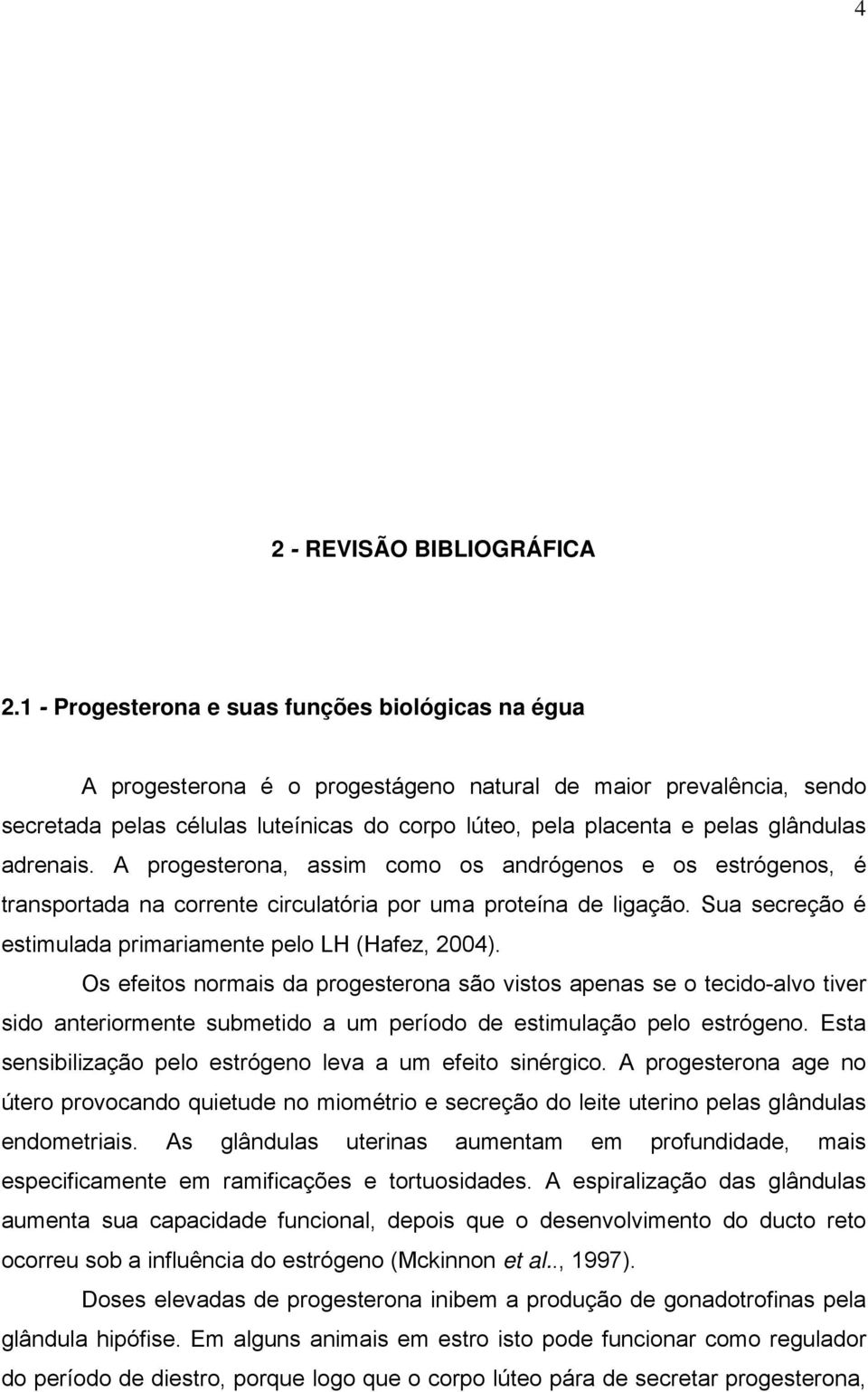 4

2 - REVISÃO BIBLIOGRÁFICA

2.1 - Progesterona e suas funções biológicas na égua

A progesterona é o progestágeno natural de maior prevalência, sendo secretada pelas células luteínicas do corpo lúteo, pela placenta e pelas glândulas adrenais. A progesterona, assim como os andrógenos e os estrógenos, é transportada na corrente circulatória por uma proteína de ligação. Sua secreção é estimulada primariamente pelo LH (Hafez, 2004).

Os efeitos normais da progesterona são vistos apenas se o tecido-alvo tiver sido anteriormente submetido a um período de estimulação pelo estrógeno. Esta sensibilização pelo estrógeno leva a um efeito sinérgico. A progesterona age no útero provocando quietude no miométrio e secreção do leite uterino pelas glândulas endometriais. As glândulas uterinas aumentam em profundidade, mais especificamente em ramificações e tortuosidades. A espiralização das glândulas aumenta sua capacidade funcional, depois que o desenvolvimento do ducto reto ocorreu sob a influência do estrógeno (Mckinnon et al.., 1997).

Doses elevadas de progesterona inibem a produção de gonadotrofinas pela glândula hipófise. Em alguns animais em estro isto pode funcionar como regulador do período de diestro, porque logo que o corpo lúteo pára de secretar progesterona,